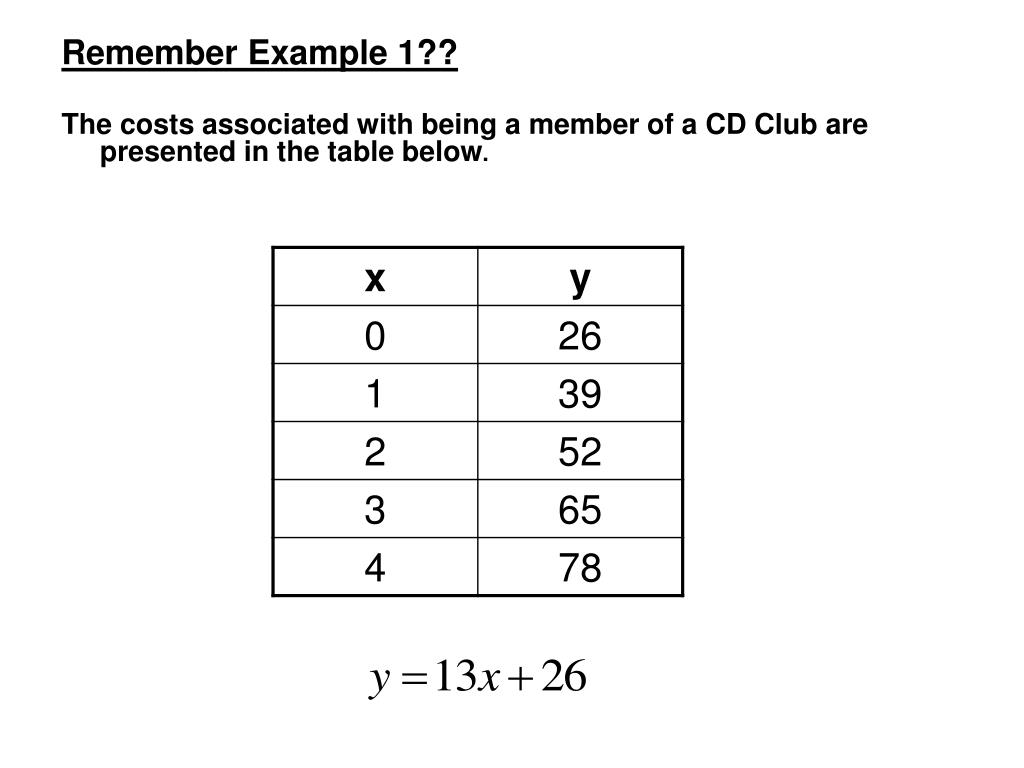 Remember Example 1??

The costs associated with being a member of a CD Club are presented in the table below.

| x | y |
|---|---|
| 0 | 26 |
| 1 | 39 |
| 2 | 52 |
| 3 | 65 |
| 4 | 78 |

$y = 13x + 26$